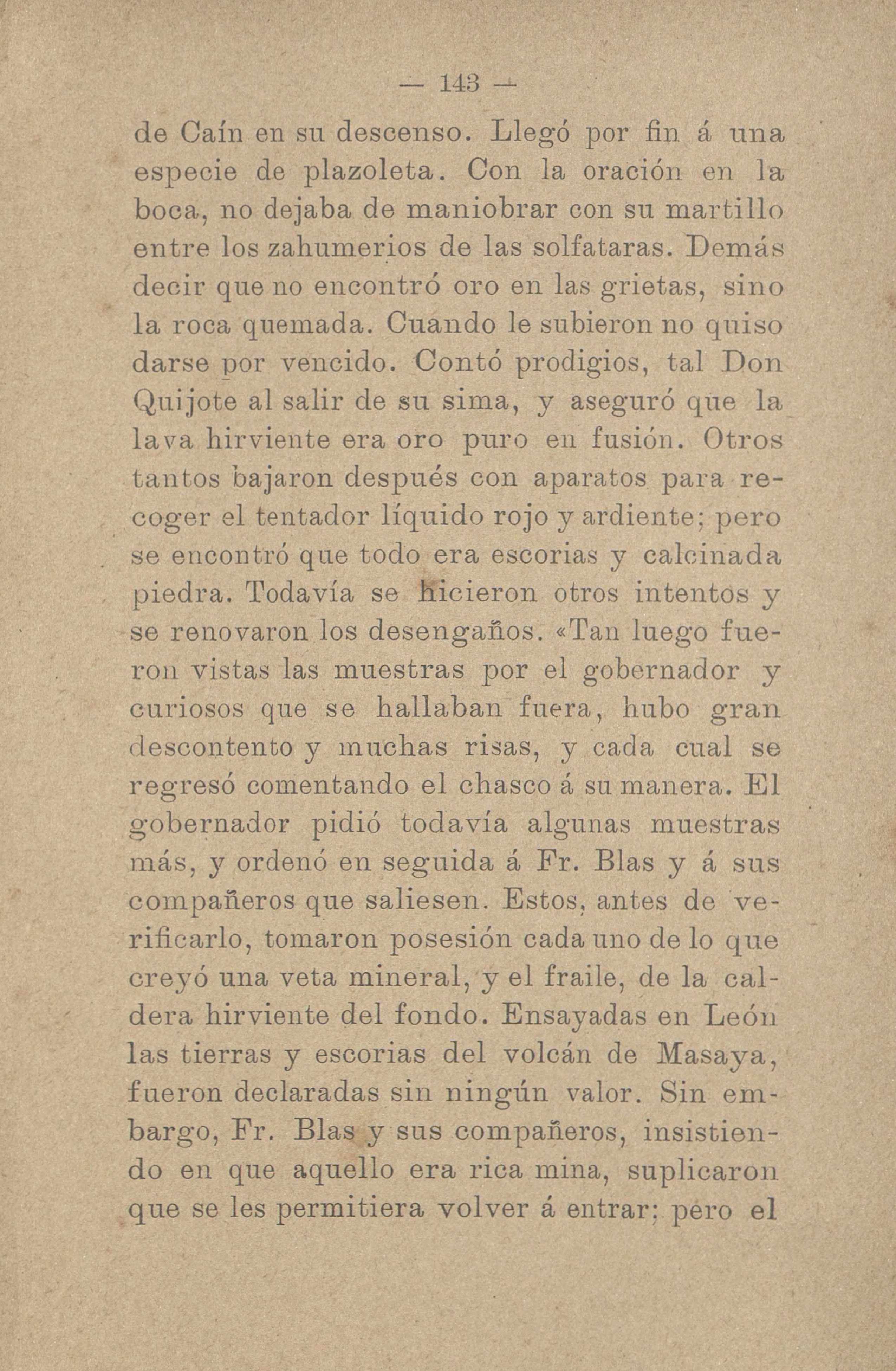 — 143 —

de Caín en su descenso. Llegó por fin á una especie de plazoleta. Con la oración en la boca, no dejaba de maniobrar con su martillo entre los zahumerios de las solfataras. Demás decir que no encontró oro en las grietas, sino la roca quemada. Cuando le subieron no quiso darse por vencido. Contó prodigios, tal Don Quijote al salir de su sima, y aseguró que la lava hirviente era oro puro en fusión. Otros tantos bajaron después con aparatos para recoger el tentador líquido rojo y ardiente; pero se encontró que todo era escorias y calcinada piedra. Todavía se hicieron otros intentos y se renovaron los desengaños. «Tan luego fueron vistas las muestras por el gobernador y curiosos que se hallaban fuera, hubo gran descontento y muchas risas, y cada cual se regresó comentando el chasco á su manera. El gobernador pidió todavía algunas muestras más, y ordenó en seguida á Fr. Blas y á sus compañeros que saliesen. Estos, antes de verificarlo, tomaron posesión cada uno de lo que creyó una veta mineral, y el fraile, de la caldera hirviente del fondo. Ensayadas en León las tierras y escorias del volcán de Masaya, fueron declaradas sin ningún valor. Sin embargo, Fr. Blas y sus compañeros, insistiendo en que aquello era rica mina, suplicaron que se les permitiera volver á entrar; pero el